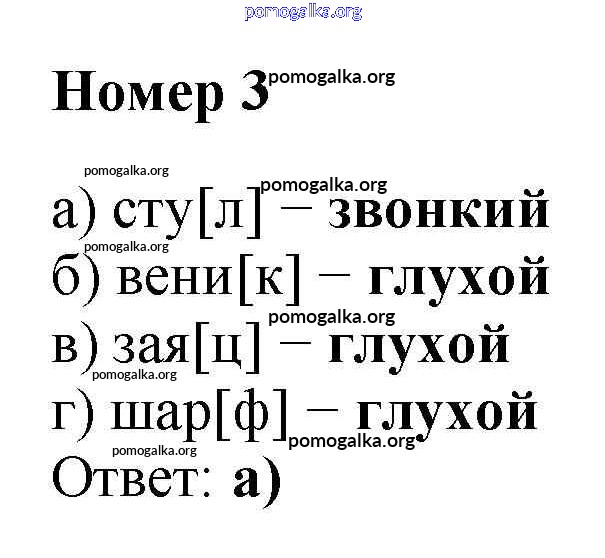 Номер 3

а) сту[л] – звонкий
б) вени[к] – глухой
в) зая[ц] – глухой
г) шар[ф] – глухой
Ответ: а)

pomogalka.org